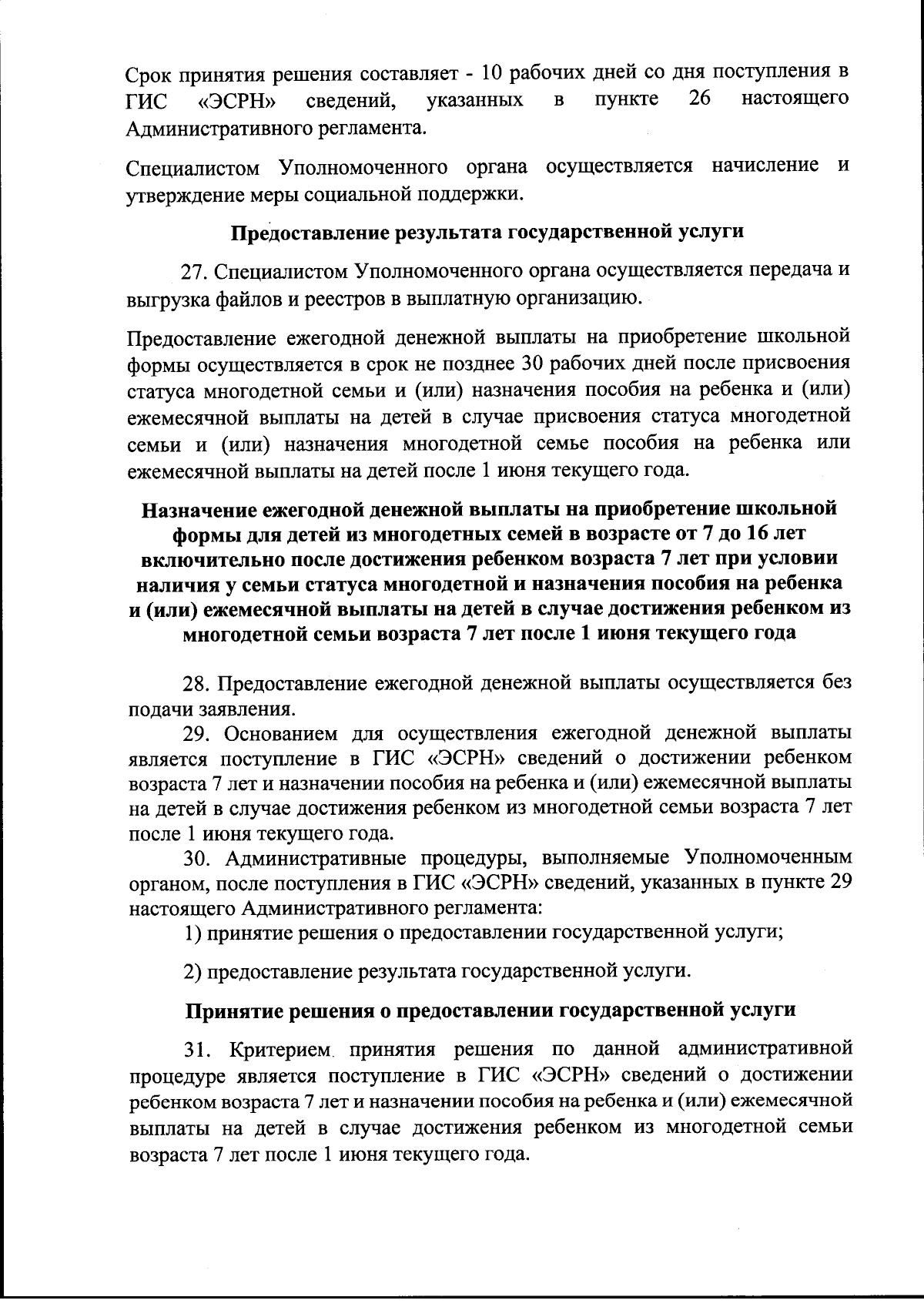 Срок принятия решения составляет - 10 рабочих дней со дня поступления в ГИС «ЭСРН» сведений, указанных в пункте 26 настоящего Административного регламента.

Специалистом Уполномоченного органа осуществляется начисление и утверждение меры социальной поддержки.

Предоставление результата государственной услуги

27. Специалистом Уполномоченного органа осуществляется передача и выгрузка файлов и реестров в выплатную организацию.

Предоставление ежегодной денежной выплаты на приобретение школьной формы осуществляется в срок не позднее 30 рабочих дней после присвоения статуса многодетной семьи и (или) назначения пособия на ребенка и (или) ежемесячной выплаты на детей в случае присвоения статуса многодетной семьи и (или) назначения многодетной семье пособия на ребенка или ежемесячной выплаты на детей после 1 июня текущего года.

Назначение ежегодной денежной выплаты на приобретение школьной формы для детей из многодетных семей в возрасте от 7 до 16 лет включительно после достижения ребенком возраста 7 лет при условии наличия у семьи статуса многодетной и назначения пособия на ребенка и (или) ежемесячной выплаты на детей в случае достижения ребенком из многодетной семьи возраста 7 лет после 1 июня текущего года

28. Предоставление ежегодной денежной выплаты осуществляется без подачи заявления.
29. Основанием для осуществления ежегодной денежной выплаты является поступление в ГИС «ЭСРН» сведений о достижении ребенком возраста 7 лет и назначении пособия на ребенка и (или) ежемесячной выплаты на детей в случае достижения ребенком из многодетной семьи возраста 7 лет после 1 июня текущего года.
30. Административные процедуры, выполняемые Уполномоченным органом, после поступления в ГИС «ЭСРН» сведений, указанных в пункте 29 настоящего Административного регламента:
1) принятие решения о предоставлении государственной услуги;

2) предоставление результата государственной услуги.

Принятие решения о предоставлении государственной услуги

31. Критерием принятия решения по данной административной процедуре является поступление в ГИС «ЭСРН» сведений о достижении ребенком возраста 7 лет и назначении пособия на ребенка и (или) ежемесячной выплаты на детей в случае достижения ребенком из многодетной семьи возраста 7 лет после 1 июня текущего года.